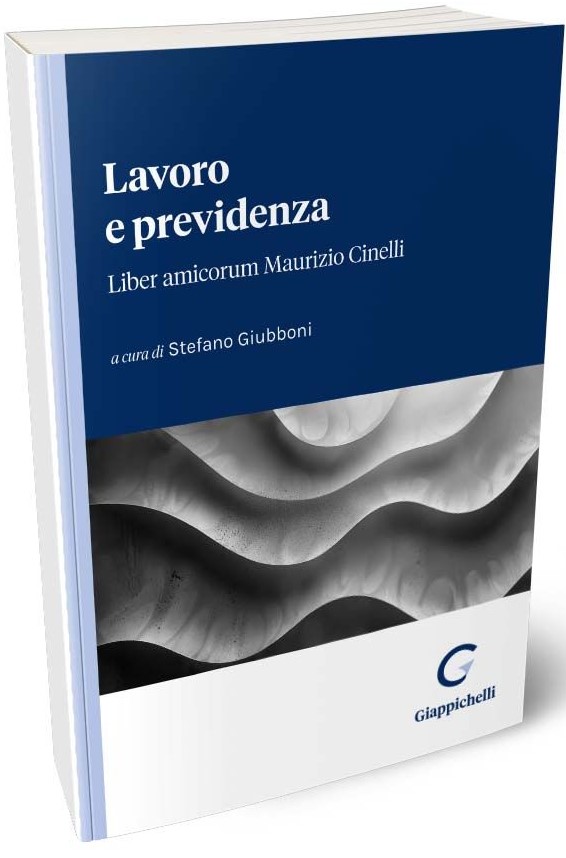 Lavoro
e previdenza

Liber amicorum Maurizio Cinelli

a cura di Stefano Giubboni

Giappichelli